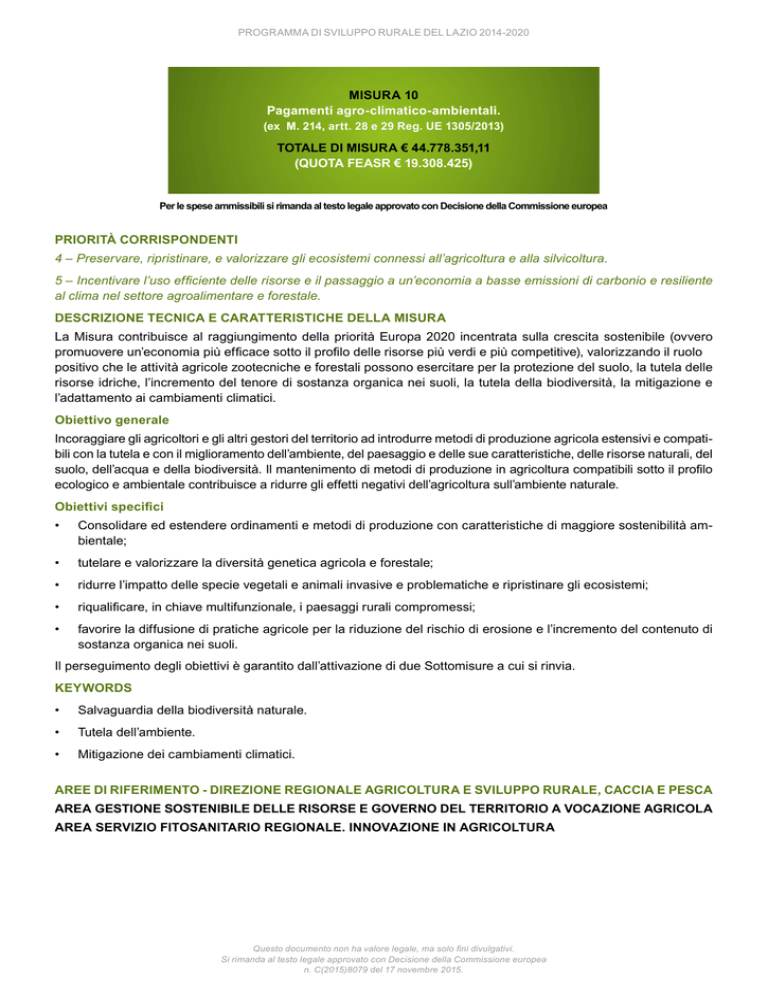 PROGRAMMA DI SVILUPPO RURALE DEL LAZIO 2014-2020

MISURA 10
Pagamenti agro-climatico-ambientali.
(ex M. 214, artt. 28 e 29 Reg. UE 1305/2013)

TOTALE DI MISURA € 44.778.351,11
(QUOTA FEASR € 19.308.425)

Per le spese ammissibili si rimanda al testo legale approvato con Decisione della Commissione europea

PRIORITÀ CORRISPONDENTI

4 – Preservare, ripristinare, e valorizzare gli ecosistemi connessi all'agricoltura e alla silvicoltura.

5 – Incentivare l'uso efficiente delle risorse e il passaggio a un'economia a basse emissioni di carbonio e resiliente al clima nel settore agroalimentare e forestale.

DESCRIZIONE TECNICA E CARATTERISTICHE DELLA MISURA

La Misura contribuisce al raggiungimento della priorità Europa 2020 incentrata sulla crescita sostenibile (ovvero promuovere un'economia più efficace sotto il profilo delle risorse più verdi e più competitive), valorizzando il ruolo positivo che le attività agricole zootecniche e forestali possono esercitare per la protezione del suolo, la tutela delle risorse idriche, l'incremento del tenore di sostanza organica nei suoli, la tutela della biodiversità, la mitigazione e l'adattamento ai cambiamenti climatici.

Obiettivo generale

Incoraggiare gli agricoltori e gli altri gestori del territorio ad introdurre metodi di produzione agricola estensivi e compatibili con la tutela e con il miglioramento dell'ambiente, del paesaggio e delle sue caratteristiche, delle risorse naturali, del suolo, dell'acqua e della biodiversità. Il mantenimento di metodi di produzione in agricoltura compatibili sotto il profilo ecologico e ambientale contribuisce a ridurre gli effetti negativi dell'agricoltura sull'ambiente naturale.

Obiettivi specifici

• Consolidare ed estendere ordinamenti e metodi di produzione con caratteristiche di maggiore sostenibilità ambientale;

• tutelare e valorizzare la diversità genetica agricola e forestale;

• ridurre l'impatto delle specie vegetali e animali invasive e problematiche e ripristinare gli ecosistemi;

• riqualificare, in chiave multifunzionale, i paesaggi rurali compromessi;

• favorire la diffusione di pratiche agricole per la riduzione del rischio di erosione e l'incremento del contenuto di sostanza organica nei suoli.

Il perseguimento degli obiettivi è garantito dall'attivazione di due Sottomisure a cui si rinvia.

KEYWORDS

• Salvaguardia della biodiversità naturale.

• Tutela dell'ambiente.

• Mitigazione dei cambiamenti climatici.

AREE DI RIFERIMENTO - DIREZIONE REGIONALE AGRICOLTURA E SVILUPPO RURALE, CACCIA E PESCA

AREA GESTIONE SOSTENIBILE DELLE RISORSE E GOVERNO DEL TERRITORIO A VOCAZIONE AGRICOLA

AREA SERVIZIO FITOSANITARIO REGIONALE. INNOVAZIONE IN AGRICOLTURA

Questo documento non ha valore legale, ma solo fini divulgativi.
Si rimanda al testo legale approvato con Decisione della Commissione europea
n. C(2015)8079 del 17 novembre 2015.